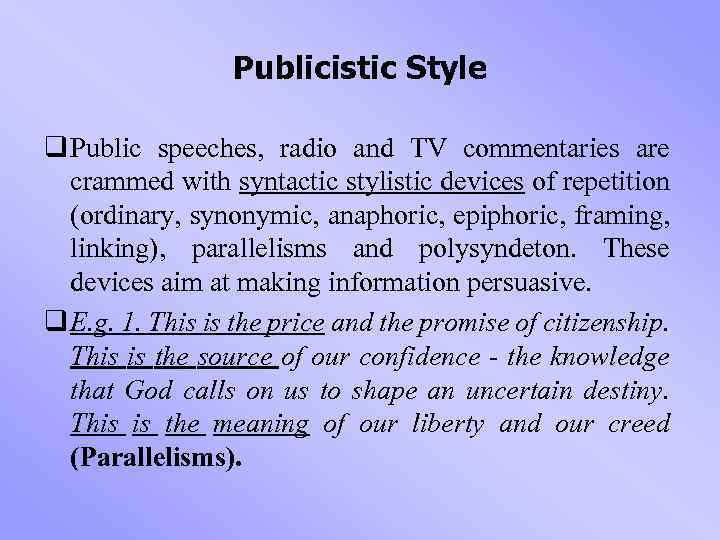 Publicistic Style

☐ Public speeches, radio and TV commentaries are crammed with syntactic stylistic devices of repetition (ordinary, synonymic, anaphoric, epiphoric, framing, linking), parallelisms and polysyndeton. These devices aim at making information persuasive.

☐ E.g. 1. This is the price and the promise of citizenship. This is the source of our confidence - the knowledge that God calls on us to shape an uncertain destiny. This is the meaning of our liberty and our creed (Parallelisms).